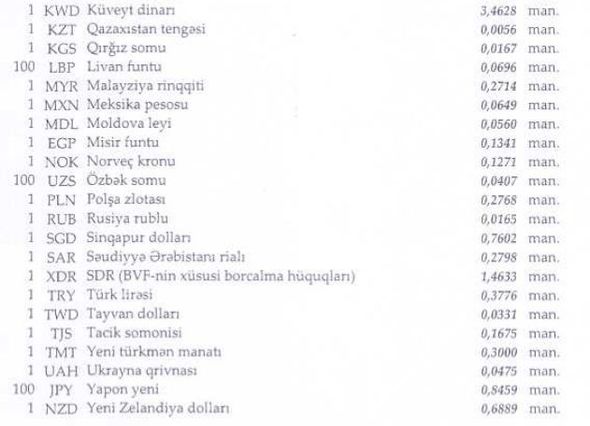 | 1 | KWD | Küveyt dinarı | 3,4628 | man. |
|---|---|---|---|---|
| 1 | KZT | Qazaxıstan tengəsi | 0,0056 | man. |
| 1 | KGS | Qırğız somu | 0,0167 | man. |
| 100 | LBP | Livan funtu | 0,0696 | man. |
| 1 | MYR | Malayziya rinqqiti | 0,2714 | man. |
| 1 | MXN | Meksika pesosu | 0,0649 | man. |
| 1 | MDL | Moldova leyi | 0,0560 | man. |
| 1 | EGP | Misir funtu | 0,1341 | man. |
| 1 | NOK | Norveç kronu | 0,1271 | man. |
| 100 | UZS | Özbək somu | 0,0407 | man. |
| 1 | PLN | Polşa zlotası | 0,2768 | man. |
| 1 | RUB | Rusiya rublu | 0,0165 | man. |
| 1 | SGD | Sinqapur dolları | 0,7602 | man. |
| 1 | SAR | Səudiyyə Ərəbistanı rialı | 0,2798 | man. |
| 1 | XDR | SDR (BVF-nin xüsusi borcalma hüquqları) | 1,4633 | man. |
| 1 | TRY | Türk lirəsi | 0,3776 | man. |
| 1 | TWD | Tayvan dolları | 0,0331 | man. |
| 1 | TJS | Tacik somonisi | 0,1675 | man. |
| 1 | TMT | Yeni türkmən manatı | 0,3000 | man. |
| 1 | UAH | Ukrayna qrivnası | 0,0475 | man. |
| 100 | JPY | Yapon yeni | 0,8459 | man. |
| 1 | NZD | Yeni Zelandiya dolları | 0,6889 | man. |